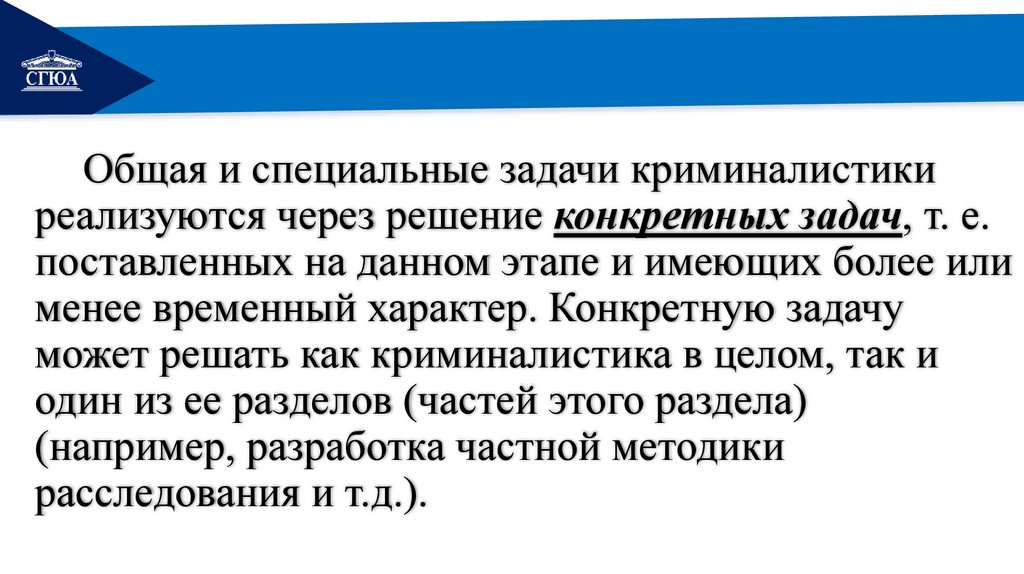 СГЮА

Общая и специальные задачи криминалистики реализуются через решение конкретных задач, т. е. поставленных на данном этапе и имеющих более или менее временный характер. Конкретную задачу может решать как криминалистика в целом, так и один из ее разделов (частей этого раздела) (например, разработка частной методики расследования и т.д.).